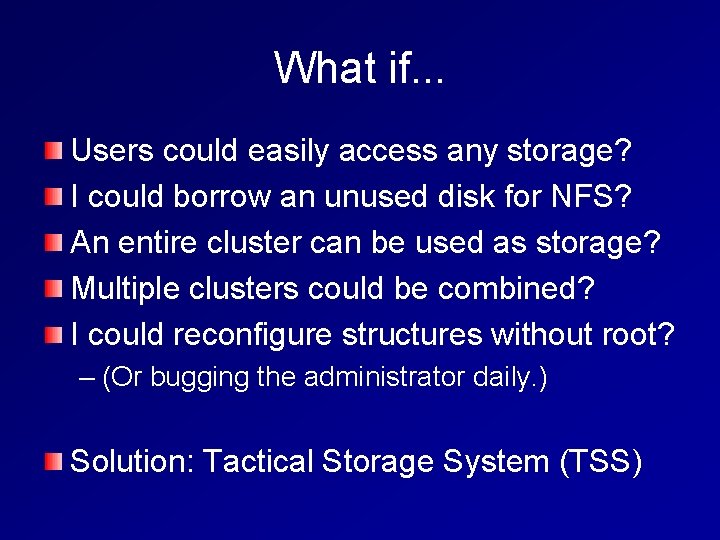 What if...

Users could easily access any storage?

I could borrow an unused disk for NFS?

An entire cluster can be used as storage?

Multiple clusters could be combined?

I could reconfigure structures without root?

– (Or bugging the administrator daily.)

Solution: Tactical Storage System (TSS)